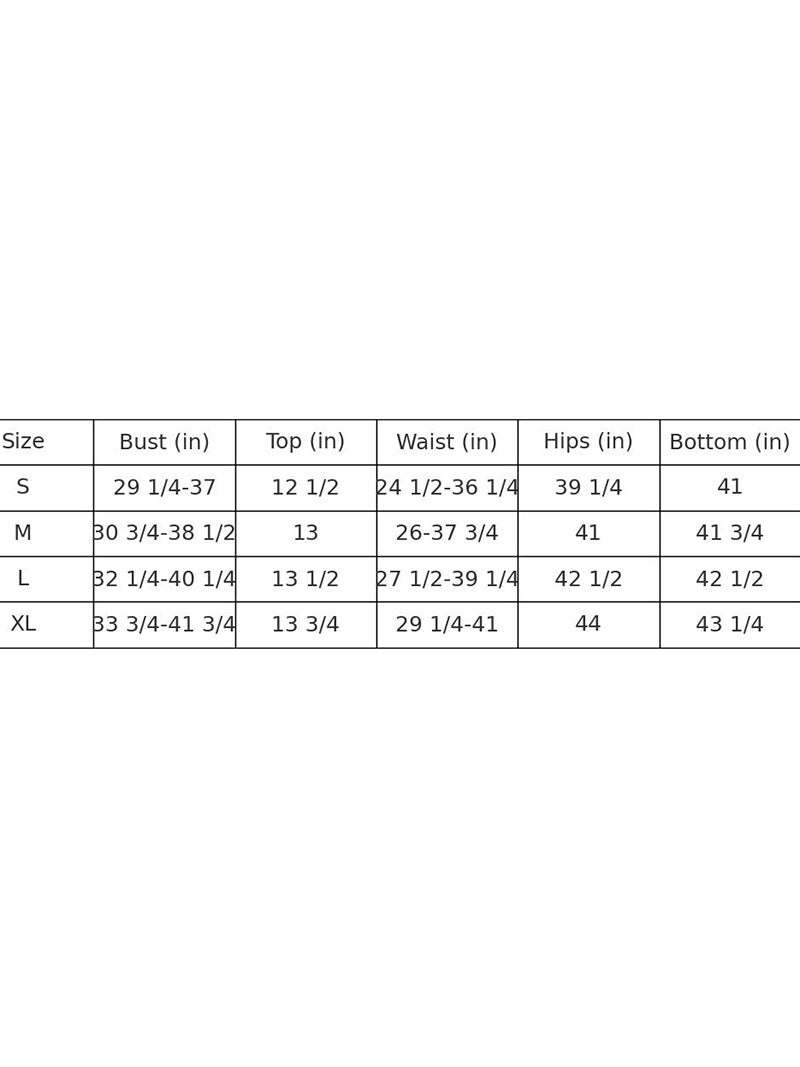 | Size | Bust (in) | Top (in) | Waist (in) | Hips (in) | Bottom (in) |
|---|---|---|---|---|---|
| S | 29 1/4-37 | 12 1/2 | 24 1/2-36 1/4 | 39 1/4 | 41 |
| M | 30 3/4-38 1/2 | 13 | 26-37 3/4 | 41 | 41 3/4 |
| L | 32 1/4-40 1/4 | 13 1/2 | 27 1/2-39 1/4 | 42 1/2 | 42 1/2 |
| XL | 33 3/4-41 3/4 | 13 3/4 | 29 1/4-41 | 44 | 43 1/4 |